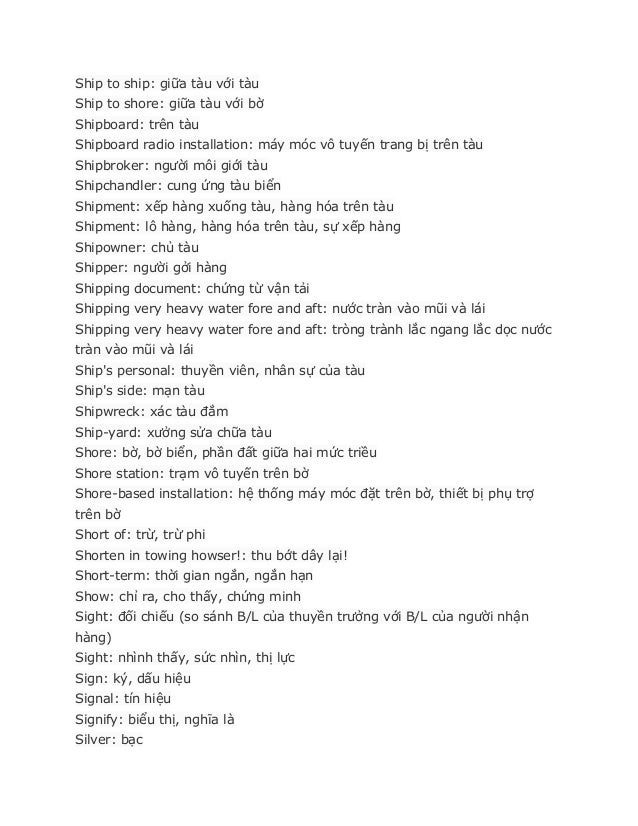 Ship to ship: giữa tàu với tàu
Ship to shore: giữa tàu với bờ
Shipboard: trên tàu
Shipboard radio installation: máy móc vô tuyến trang bị trên tàu
Shipbroker: người môi giới tàu
Shipchandler: cung ứng tàu biển
Shipment: xếp hàng xuống tàu, hàng hóa trên tàu
Shipment: lô hàng, hàng hóa trên tàu, sự xếp hàng
Shipowner: chủ tàu
Shipper: người gởi hàng
Shipping document: chứng từ vận tải
Shipping very heavy water fore and aft: nước tràn vào mũi và lái
Shipping very heavy water fore and aft: tròng trành lắc ngang lắc dọc nước tràn vào mũi và lái
Ship's personal: thuyền viên, nhân sự của tàu
Ship's side: mạn tàu
Shipwreck: xác tàu đắm
Ship-yard: xưởng sửa chữa tàu
Shore: bờ, bờ biển, phần đất giữa hai mức triều
Shore station: trạm vô tuyến trên bờ
Shore-based installation: hệ thống máy móc đặt trên bờ, thiết bị phụ trợ trên bờ
Short of: trừ, trừ phi
Shorten in towing howser!: thu bớt dây lại!
Short-term: thời gian ngắn, ngắn hạn
Show: chỉ ra, cho thấy, chứng minh
Sight: đối chiếu (so sánh B/L của thuyền trưởng với B/L của người nhận hàng)
Sight: nhình thấy, sức nhìn, thị lực
Sign: ký, dấu hiệu
Signal: tín hiệu
Signify: biểu thị, nghĩa là
Silver: bạc